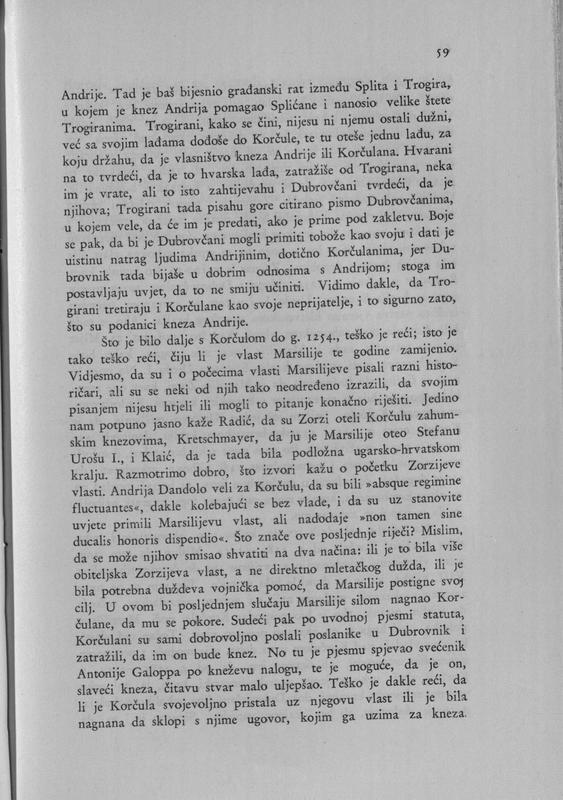 59

Andrije. Tad je baš bijesnio građanski rat između Splita i Trogira, u kojem je knez Andrija pomagao Splićane i nanosio velike štete Trogiranima. Trogirani, kako se čini, nijesu ni njemu ostali dužni, već sa svojim lađama dođoše do Korčule, te tu oteše jednu lađu, za koju držahu, da je vlasništvo kneza Andrije ili Korčulana. Hvarani na to tvrdeći, da je to hvarska lađa, zatražiše od Trogirana, neka im je vrate, ali to isto zahtijevahu i Dubrovčani tvrdeći, da je njihova; Trogirani tada pisahu gore citirano pismo Dubrovčanima, u kojem vele, da će im je predati, ako je prime pod zakletvu. Boje se pak, da bi je Dubrovčani mogli primiti tobože kao svoju i dati je uistinu natrag ljudima Andrijinim, dotično Korčulanima, jer Dubrovnik tada bijaše u dobrim odnosima s Andrijom; stoga im postavljaju uvjet, da to ne smiju učiniti. Vidimo dakle, da Trogirani tretiraju i Korčulane kao svoje neprijatelje, i to sigurno zato, što su podanici kneza Andrije.

Što je bilo dalje s Korčulom do g. 1254., teško je reći; isto je tako teško reći, čiju li je vlast Marsilije te godine zamijenio. Vidjesmo, da su i o počecima vlasti Marsilijeve pisali razni historičari, ali su se neki od njih tako neodređeno izrazili, da svojim pisanjem nijesu htjeli ili mogli to pitanje konačno riješiti. Jedino nam potpuno jasno kaže Radić, da su Zorzi oteli Korčulu zahumskim knezovima, Kretschmayer, da ju je Marsilije oteo Stefanu Urošu I., i Klaić, da je tada bila podložna ugarsko-hrvatskom kralju. Razmotrimo dobro, što izvori kažu o početku Zorzijeve vlasti. Andrija Dandolo veli za Korčulu, da su bili »absque regimine fluctuantes«, dakle kolebajući se bez vlade, i da su uz stanovite uvjete primili Marsilijevu vlast, ali nadodaje »non tamen sine ducalis honoris dispendio«. Što znače ove posljednje riječi? Mislim, da se može njihov smisao shvatiti na dva načina: ili je to bila više obiteljska Zorzijeva vlast, a ne direktno mletačkog dužda, ili je bila potrebna duždeva vojnička pomoć, da Marsilije postigne svoj cilj. U ovom bi posljednjem slučaju Marsilije silom nagnao Korčulane, da mu se pokore. Sudeći pak po uvodnoj pjesmi statuta, Korčulani su sami dobrovoljno poslali poslanike u Dubrovnik i zatražili, da im on bude knez. No tu je pjesmu spjevao svećenik Antonije Galoppa po kneževu nalogu, te je moguće, da je on, slaveći kneza, čitavu stvar malo uljepšao. Teško je dakle reći, da li je Korčula svojevoljno pristala uz njegovu vlast ili je bila nagnana da sklopi s njime ugovor, kojim ga uzima za kneza.